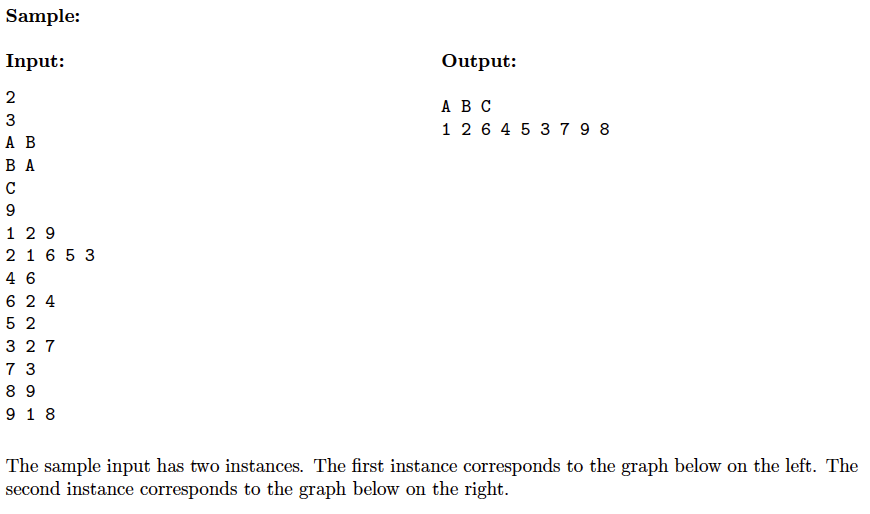 Sample:

Input:

2
3
A B
B A
C
9
1 2 9
2 1 6 5 3
4 6
6 2 4
5 2
3 2 7
7 3
8 9
9 1 8

Output:

A B C
1 2 6 4 5 3 7 9 8

The sample input has two instances. The first instance corresponds to the graph below on the left. The second instance corresponds to the graph below on the right.